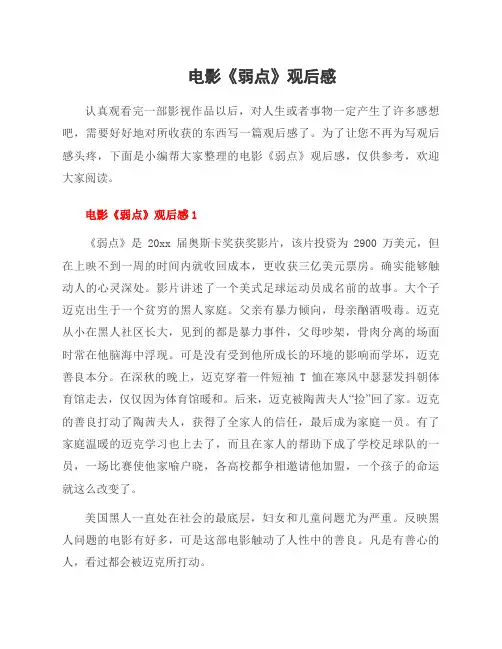 电影《弱点》观后感

认真观看完一部影视作品以后，对人生或者事物一定产生了许多感想吧，需要好好地对所收获的东西写一篇观后感了。为了让您不再为写观后感头疼，下面是小编帮大家整理的电影《弱点》观后感，仅供参考，欢迎大家阅读。

电影《弱点》观后感 1

《弱点》是 20xx 届奥斯卡奖获奖影片，该片投资为 2900 万美元，但在上映不到一周的时间内就收回成本，更收获三亿美元票房。确实能够触动人的心灵深处。影片讲述了一个美式足球运动员成名前的故事。大个子迈克出生于一个贫穷的黑人家庭。父亲有暴力倾向，母亲酗酒吸毒。迈克从小在黑人社区长大，见到的都是暴力事件，父母吵架，骨肉分离的场面时常在他脑海中浮现。可是没有受到他所成长的环境的影响而学坏，迈克善良本分。在深秋的晚上，迈克穿着一件短袖 T 恤在寒风中瑟瑟发抖朝体育馆走去，仅仅因为体育馆暖和。后来，迈克被陶茜夫人“捡”回了家。迈克的善良打动了陶茜夫人，获得了全家人的信任，最后成为家庭一员。有了家庭温暖的迈克学习也上去了，而且在家人的帮助下成了学校足球队的一员，一场比赛使他家喻户晓，各高校都争相邀请他加盟，一个孩子的命运就这么改变了。

美国黑人一直处在社会的最底层，妇女和儿童问题尤为严重。反映黑人问题的电影有好多，可是这部电影触动了人性中的善良。凡是有善心的人，看过都会被迈克所打动。